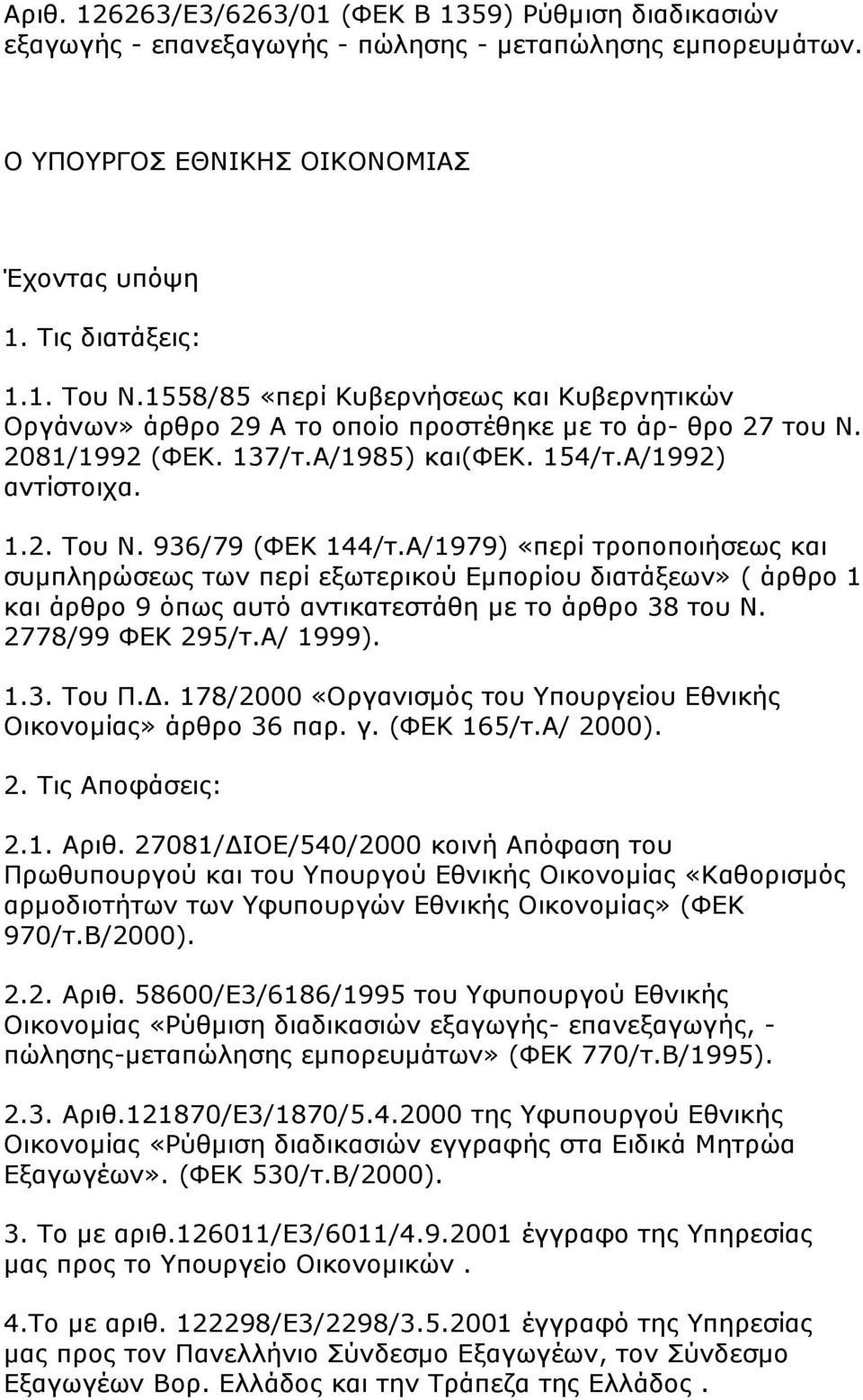 Αριθ. 126263/Ε3/6263/01 (ΦΕΚ Β 1359) Ρύθμιση διαδικασιών εξαγωγής - επανεξαγωγής - πώλησης - μεταπώλησης εμπορευμάτων.

Ο ΥΠΟΥΡΓΟΣ ΕΘΝΙΚΗΣ ΟΙΚΟΝΟΜΙΑΣ

Έχοντας υπόψη

1. Τις διατάξεις:

1.1. Του Ν.1558/85 «περί Κυβερνήσεως και Κυβερνητικών Οργάνων» άρθρο 29 Α το οποίο προστέθηκε με το άρ- θρο 27 του Ν. 2081/1992 (ΦΕΚ. 137/τ.Α/1985) και(ΦΕΚ. 154/τ.Α/1992) αντίστοιχα.

1.2. Του Ν. 936/79 (ΦΕΚ 144/τ.Α/1979) «περί τροποποιήσεως και συμπληρώσεως των περί εξωτερικού Εμπορίου διατάξεων» ( άρθρο 1 και άρθρο 9 όπως αυτό αντικατεστάθη με το άρθρο 38 του Ν. 2778/99 ΦΕΚ 295/τ.Α/ 1999).

1.3. Του Π.Δ. 178/2000 «Οργανισμός του Υπουργείου Εθνικής Οικονομίας» άρθρο 36 παρ. γ. (ΦΕΚ 165/τ.Α/ 2000).

2. Τις Αποφάσεις:

2.1. Αριθ. 27081/ΔΙΟΕ/540/2000 κοινή Απόφαση του Πρωθυπουργού και του Υπουργού Εθνικής Οικονομίας «Καθορισμός αρμοδιοτήτων των Υφυπουργών Εθνικής Οικονομίας» (ΦΕΚ 970/τ.Β/2000).

2.2. Αριθ. 58600/Ε3/6186/1995 του Υφυπουργού Εθνικής Οικονομίας «Ρύθμιση διαδικασιών εξαγωγής- επανεξαγωγής, - πώλησης-μεταπώλησης εμπορευμάτων» (ΦΕΚ 770/τ.Β/1995).

2.3. Αριθ.121870/Ε3/1870/5.4.2000 της Υφυπουργού Εθνικής Οικονομίας «Ρύθμιση διαδικασιών εγγραφής στα Ειδικά Μητρώα Εξαγωγέων». (ΦΕΚ 530/τ.Β/2000).

3. Το με αριθ.126011/Ε3/6011/4.9.2001 έγγραφο της Υπηρεσίας μας προς το Υπουργείο Οικονομικών .

4.Το με αριθ. 122298/Ε3/2298/3.5.2001 έγγραφό της Υπηρεσίας μας προς τον Πανελλήνιο Σύνδεσμο Εξαγωγέων, τον Σύνδεσμο Εξαγωγέων Βορ. Ελλάδος και την Τράπεζα της Ελλάδος .